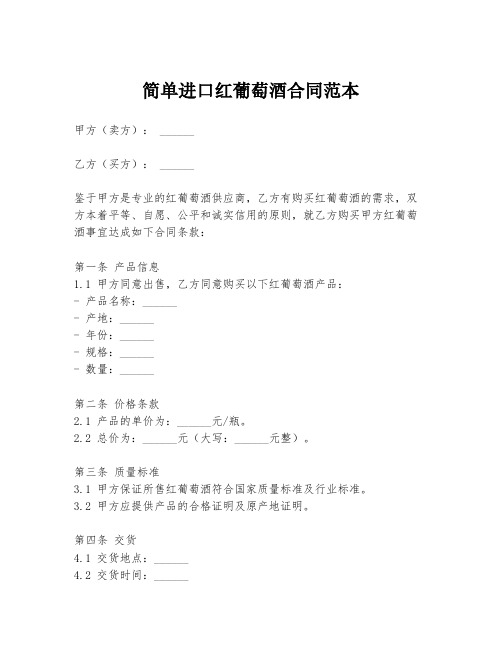 简单进口红葡萄酒合同范本

甲方（卖方）：______

乙方（买方）：______

鉴于甲方是专业的红葡萄酒供应商，乙方有购买红葡萄酒的需求，双方本着平等、自愿、公平和诚实信用的原则，就乙方购买甲方红葡萄酒事宜达成如下合同条款：

第一条 产品信息
1.1 甲方同意出售，乙方同意购买以下红葡萄酒产品：
- 产品名称：______
- 产地：______
- 年份：______
- 规格：______
- 数量：______

第二条 价格条款
2.1 产品的单价为：______元/瓶。
2.2 总价为：______元（大写：______元整）。

第三条 质量标准
3.1 甲方保证所售红葡萄酒符合国家质量标准及行业标准。
3.2 甲方应提供产品的合格证明及原产地证明。

第四条 交货
4.1 交货地点：______
4.2 交货时间：______